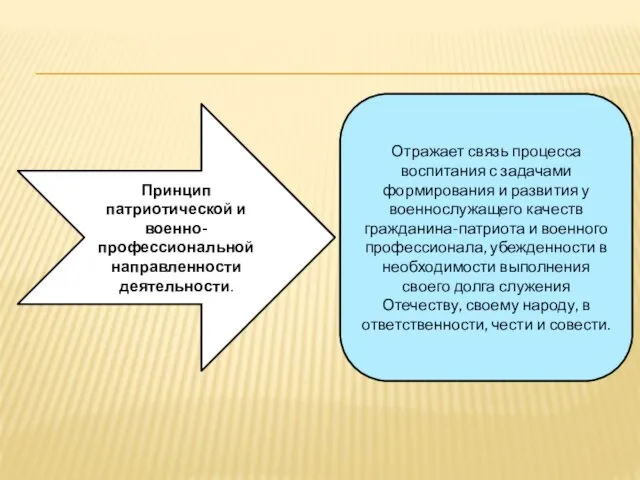 Принцип патриотической и военно-профессиональной направленности деятельности.

Отражает связь процесса воспитания с задачами формирования и развития у военнослужащего качеств гражданина-патриота и военного профессионала, убежденности в необходимости выполнения своего долга служения Отечеству, своему народу, в ответственности, чести и совести.